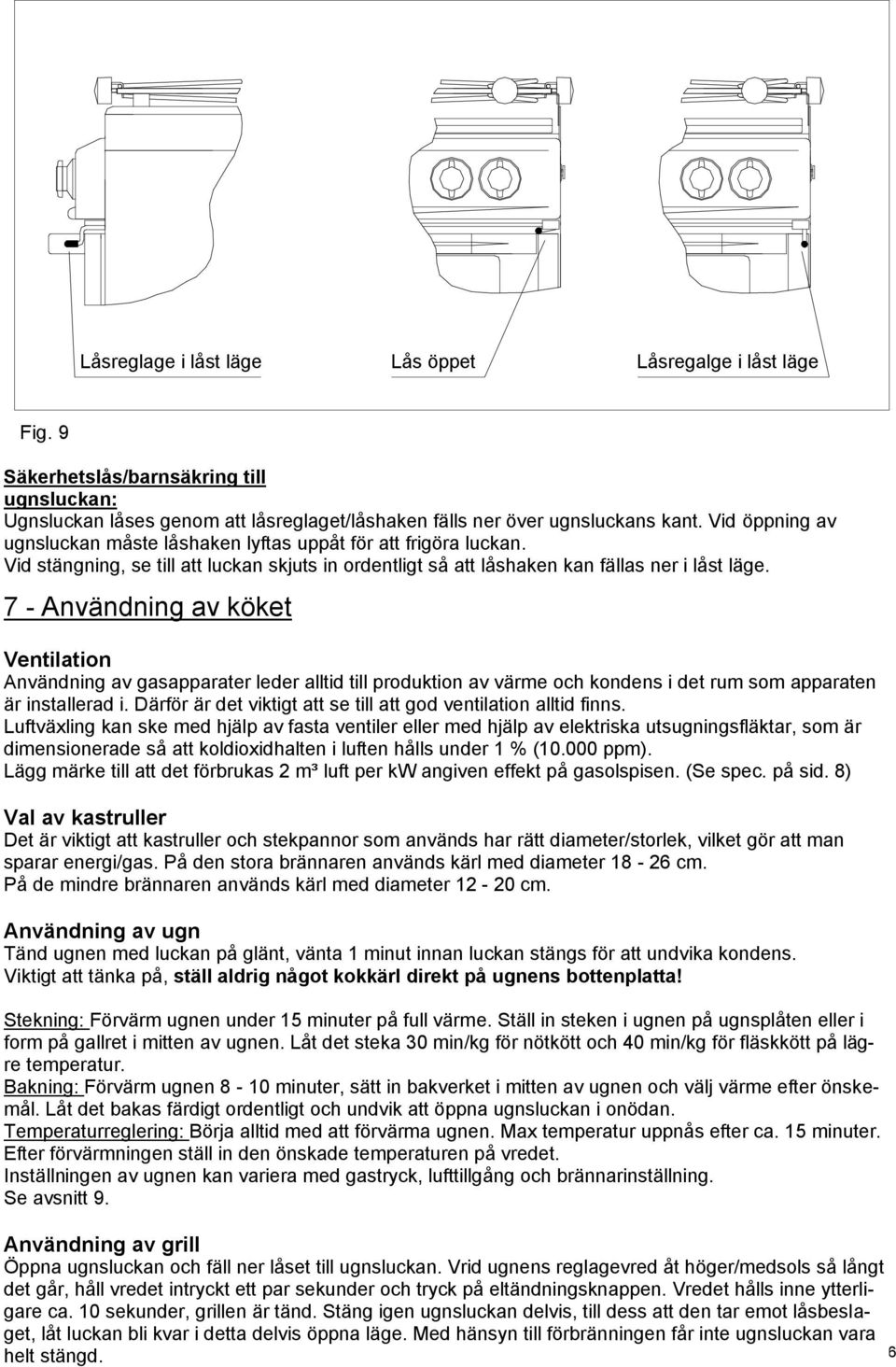 Låsreglage i låst läge

Lås öppet

Låsregalge i låst läge

Fig. 9

Säkerhetslås/barnsäkring till ugnsluckan:
Ugnsluckan låses genom att låsreglaget/låshaken fälls ner över ugnsluckans kant. Vid öppning av ugnsluckan måste låshaken lyftas uppåt för att frigöra luckan.
Vid stängning, se till att luckan skjuts in ordentligt så att låshaken kan fällas ner i låst läge.

7 - Användning av köket

Ventilation
Användning av gasapparater leder alltid till produktion av värme och kondens i det rum som apparaten är installerad i. Därför är det viktigt att se till att god ventilation alltid finns.
Luftväxling kan ske med hjälp av fasta ventiler eller med hjälp av elektriska utsugningsfläktar, som är dimensionerade så att koldioxidhalten i luften hålls under 1 % (10.000 ppm).
Lägg märke till att det förbrukas 2 m³ luft per kW angiven effekt på gasolspisen. (Se spec. på sid. 8)

Val av kastruller
Det är viktigt att kastruller och stekpannor som används har rätt diameter/storlek, vilket gör att man sparar energi/gas. På den stora brännaren används kärl med diameter 18 - 26 cm.
På de mindre brännaren används kärl med diameter 12 - 20 cm.

Användning av ugn
Tänd ugnen med luckan på glänt, vänta 1 minut innan luckan stängs för att undvika kondens.
Viktigt att tänka på, ställ aldrig något kokkärl direkt på ugnens bottenplatta!

Stekning: Förvärm ugnen under 15 minuter på full värme. Ställ in steken i ugnen på ugnsplåten eller i form på gallret i mitten av ugnen. Låt det steka 30 min/kg för nötkött och 40 min/kg för fläskkött på lägre temperatur.
Bakning: Förvärm ugnen 8 - 10 minuter, sätt in bakverket i mitten av ugnen och välj värme efter önskemål. Låt det bakas färdigt ordentligt och undvik att öppna ugnsluckan i onödan.
Temperaturreglering: Börja alltid med att förvärma ugnen. Max temperatur uppnås efter ca. 15 minuter. Efter förvärmningen ställ in den önskade temperaturen på vredet.
Inställningen av ugnen kan variera med gastryck, lufttillgång och brännarinställning.
Se avsnitt 9.

Användning av grill
Öppna ugnsluckan och fäll ner låset till ugnsluckan. Vrid ugnens reglagevred åt höger/medsols så långt det går, håll vredet intryckt ett par sekunder och tryck på eltändningsknappen. Vredet hålls inne ytterligare ca. 10 sekunder, grillen är tänd. Stäng igen ugnsluckan delvis, till dess att den tar emot låsbeslaget, låt luckan bli kvar i detta delvis öppna läge. Med hänsyn till förbränningen får inte ugnsluckan vara helt stängd.

6